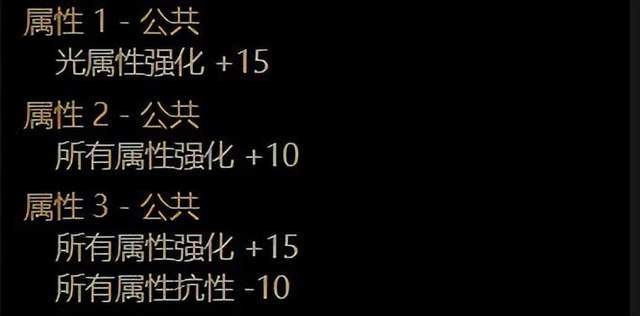 属性 1 - 公共
光属性强化 +15

属性 2 - 公共
所有属性强化 +10

属性 3 - 公共
所有属性强化 +15
所有属性抗性 -10